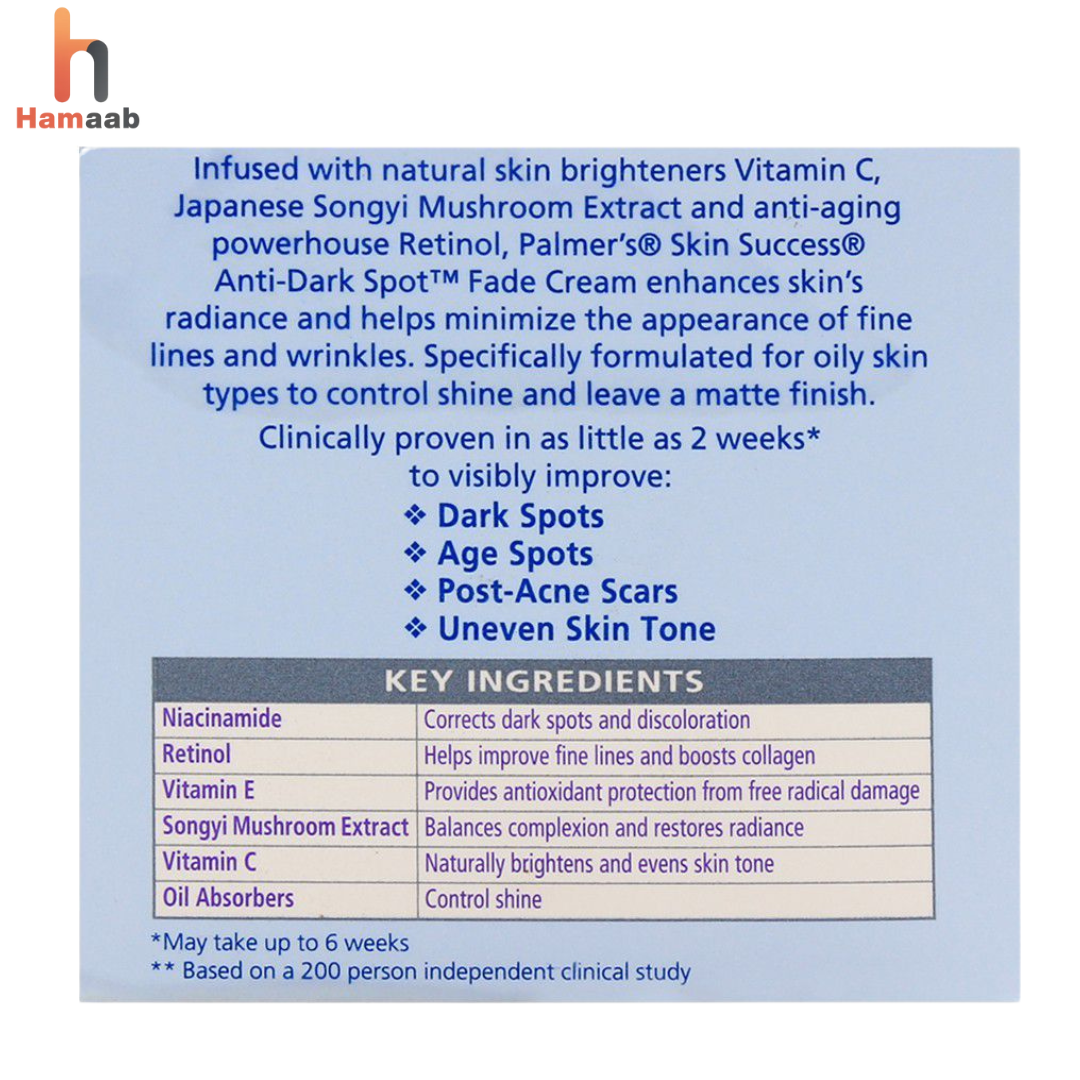 Hamaab

Infused with natural skin brighteners Vitamin C, Japanese Songyi Mushroom Extract and anti-aging powerhouse Retinol, Palmer's® Skin Success® Anti-Dark Spot™ Fade Cream enhances skin's radiance and helps minimize the appearance of fine lines and wrinkles. Specifically formulated for oily skin types to control shine and leave a matte finish.

Clinically proven in as little as 2 weeks* to visibly improve:

❖ Dark Spots
❖ Age Spots
❖ Post-Acne Scars
❖ Uneven Skin Tone

| KEY INGREDIENTS | |
|---|---|
| Niacinamide | Corrects dark spots and discoloration |
| Retinol | Helps improve fine lines and boosts collagen |
| Vitamin E | Provides antioxidant protection from free radical damage |
| Songyi Mushroom Extract | Balances complexion and restores radiance |
| Vitamin C | Naturally brightens and evens skin tone |
| Oil Absorbers | Control shine |

*May take up to 6 weeks
** Based on a 200 person independent clinical study